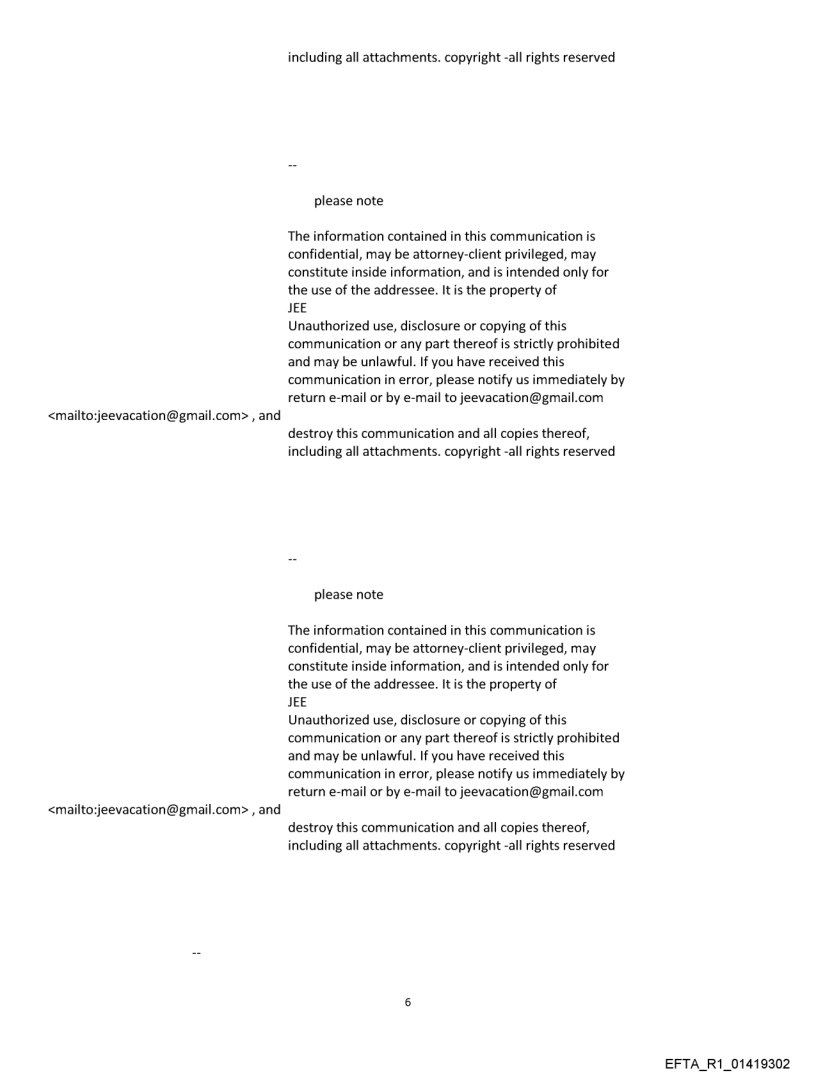 including all attachments. copyright -all rights reserved

--

please note

The information contained in this communication is confidential, may be attorney-client privileged, may constitute inside information, and is intended only for the use of the addressee. It is the property of
JEE
Unauthorized use, disclosure or copying of this communication or any part thereof is strictly prohibited and may be unlawful. If you have received this communication in error, please notify us immediately by return e-mail or by e-mail to jeevacation@gmail.com
<mailto:jeevacation@gmail.com> , and
destroy this communication and all copies thereof, including all attachments. copyright -all rights reserved

--

please note

The information contained in this communication is confidential, may be attorney-client privileged, may constitute inside information, and is intended only for the use of the addressee. It is the property of
JEE
Unauthorized use, disclosure or copying of this communication or any part thereof is strictly prohibited and may be unlawful. If you have received this communication in error, please notify us immediately by return e-mail or by e-mail to jeevacation@gmail.com
<mailto:jeevacation@gmail.com> , and
destroy this communication and all copies thereof, including all attachments. copyright -all rights reserved

--

6

EFTA_R1_01419302